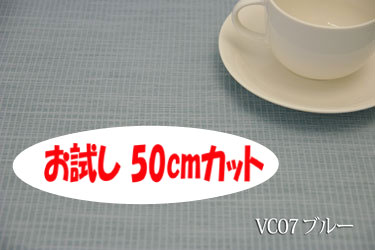 お試し 50cmカット

VC07 ブルー